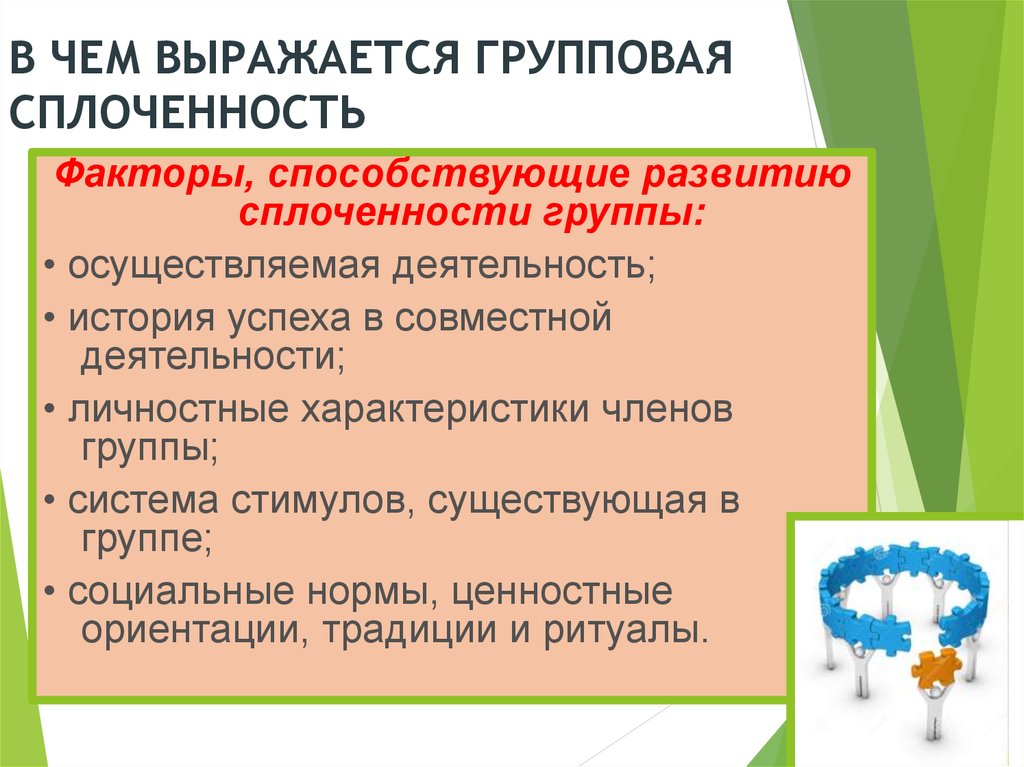 В ЧЕМ ВЫРАЖАЕТСЯ ГРУППОВАЯ СПЛОЧЕННОСТЬ

Факторы, способствующие развитию сплоченности группы:

• осуществляемая деятельность;

• история успеха в совместной деятельности;

• личностные характеристики членов группы;

• система стимулов, существующая в группе;

• социальные нормы, ценностные ориентации, традиции и ритуалы.